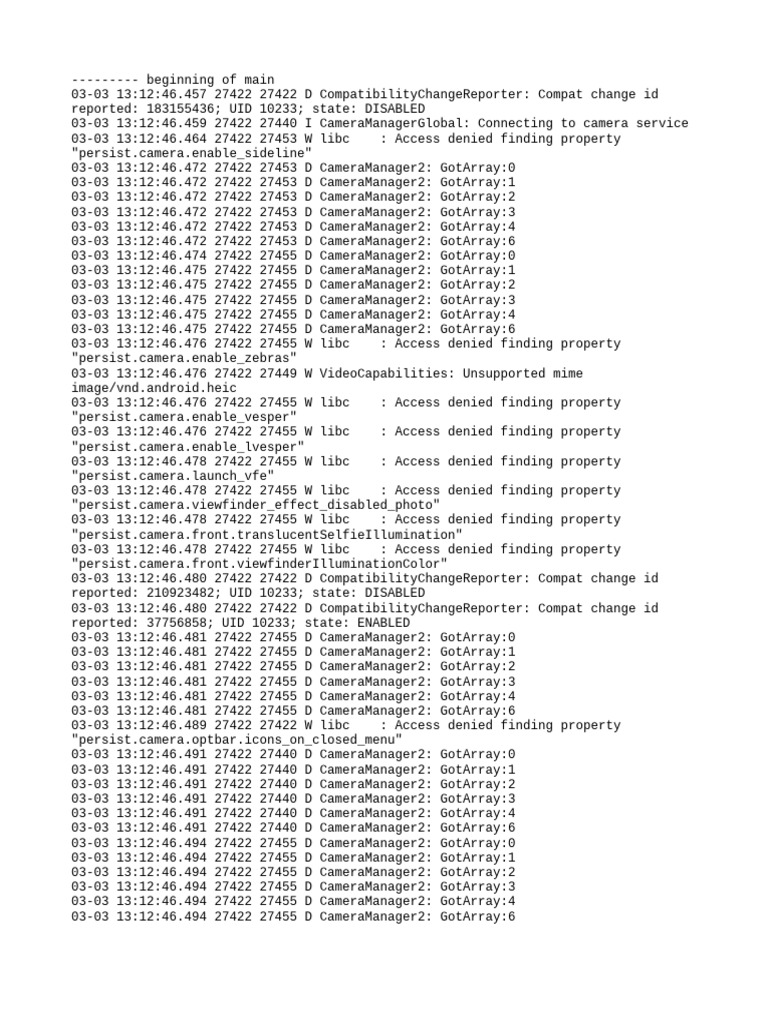 --------- beginning of main
03-03 13:12:46.457 27422 27422 D CompatibilityChangeReporter: Compat change id reported: 183155436; UID 10233; state: DISABLED
03-03 13:12:46.459 27422 27440 I CameraManagerGlobal: Connecting to camera service
03-03 13:12:46.464 27422 27453 W libc    : Access denied finding property "persist.camera.enable_sideline"
03-03 13:12:46.472 27422 27453 D CameraManager2: GotArray:0
03-03 13:12:46.472 27422 27453 D CameraManager2: GotArray:1
03-03 13:12:46.472 27422 27453 D CameraManager2: GotArray:2
03-03 13:12:46.472 27422 27453 D CameraManager2: GotArray:3
03-03 13:12:46.472 27422 27453 D CameraManager2: GotArray:4
03-03 13:12:46.472 27422 27453 D CameraManager2: GotArray:6
03-03 13:12:46.474 27422 27455 D CameraManager2: GotArray:0
03-03 13:12:46.475 27422 27455 D CameraManager2: GotArray:1
03-03 13:12:46.475 27422 27455 D CameraManager2: GotArray:2
03-03 13:12:46.475 27422 27455 D CameraManager2: GotArray:3
03-03 13:12:46.475 27422 27455 D CameraManager2: GotArray:4
03-03 13:12:46.475 27422 27455 D CameraManager2: GotArray:6
03-03 13:12:46.476 27422 27455 W libc    : Access denied finding property "persist.camera.enable_zebras"
03-03 13:12:46.476 27422 27449 W VideoCapabilities: Unsupported mime image/vnd.android.heic
03-03 13:12:46.476 27422 27455 W libc    : Access denied finding property "persist.camera.enable_vesper"
03-03 13:12:46.476 27422 27455 W libc    : Access denied finding property "persist.camera.enable_lvesper"
03-03 13:12:46.478 27422 27455 W libc    : Access denied finding property "persist.camera.launch_vfe"
03-03 13:12:46.478 27422 27455 W libc    : Access denied finding property "persist.camera.viewfinder_effect_disabled_photo"
03-03 13:12:46.478 27422 27455 W libc    : Access denied finding property "persist.camera.front.translucentSelfieIllumination"
03-03 13:12:46.478 27422 27455 W libc    : Access denied finding property "persist.camera.front.viewfinderIlluminationColor"
03-03 13:12:46.480 27422 27422 D CompatibilityChangeReporter: Compat change id reported: 210923482; UID 10233; state: DISABLED
03-03 13:12:46.480 27422 27422 D CompatibilityChangeReporter: Compat change id reported: 37756858; UID 10233; state: ENABLED
03-03 13:12:46.481 27422 27455 D CameraManager2: GotArray:0
03-03 13:12:46.481 27422 27455 D CameraManager2: GotArray:1
03-03 13:12:46.481 27422 27455 D CameraManager2: GotArray:2
03-03 13:12:46.481 27422 27455 D CameraManager2: GotArray:3
03-03 13:12:46.481 27422 27455 D CameraManager2: GotArray:4
03-03 13:12:46.481 27422 27455 D CameraManager2: GotArray:6
03-03 13:12:46.489 27422 27422 W libc    : Access denied finding property "persist.camera.optbar.icons_on_closed_menu"
03-03 13:12:46.491 27422 27440 D CameraManager2: GotArray:0
03-03 13:12:46.491 27422 27440 D CameraManager2: GotArray:1
03-03 13:12:46.491 27422 27440 D CameraManager2: GotArray:2
03-03 13:12:46.491 27422 27440 D CameraManager2: GotArray:3
03-03 13:12:46.491 27422 27440 D CameraManager2: GotArray:4
03-03 13:12:46.491 27422 27440 D CameraManager2: GotArray:6
03-03 13:12:46.494 27422 27455 D CameraManager2: GotArray:0
03-03 13:12:46.494 27422 27455 D CameraManager2: GotArray:1
03-03 13:12:46.494 27422 27455 D CameraManager2: GotArray:2
03-03 13:12:46.494 27422 27455 D CameraManager2: GotArray:3
03-03 13:12:46.494 27422 27455 D CameraManager2: GotArray:4
03-03 13:12:46.494 27422 27455 D CameraManager2: GotArray:6